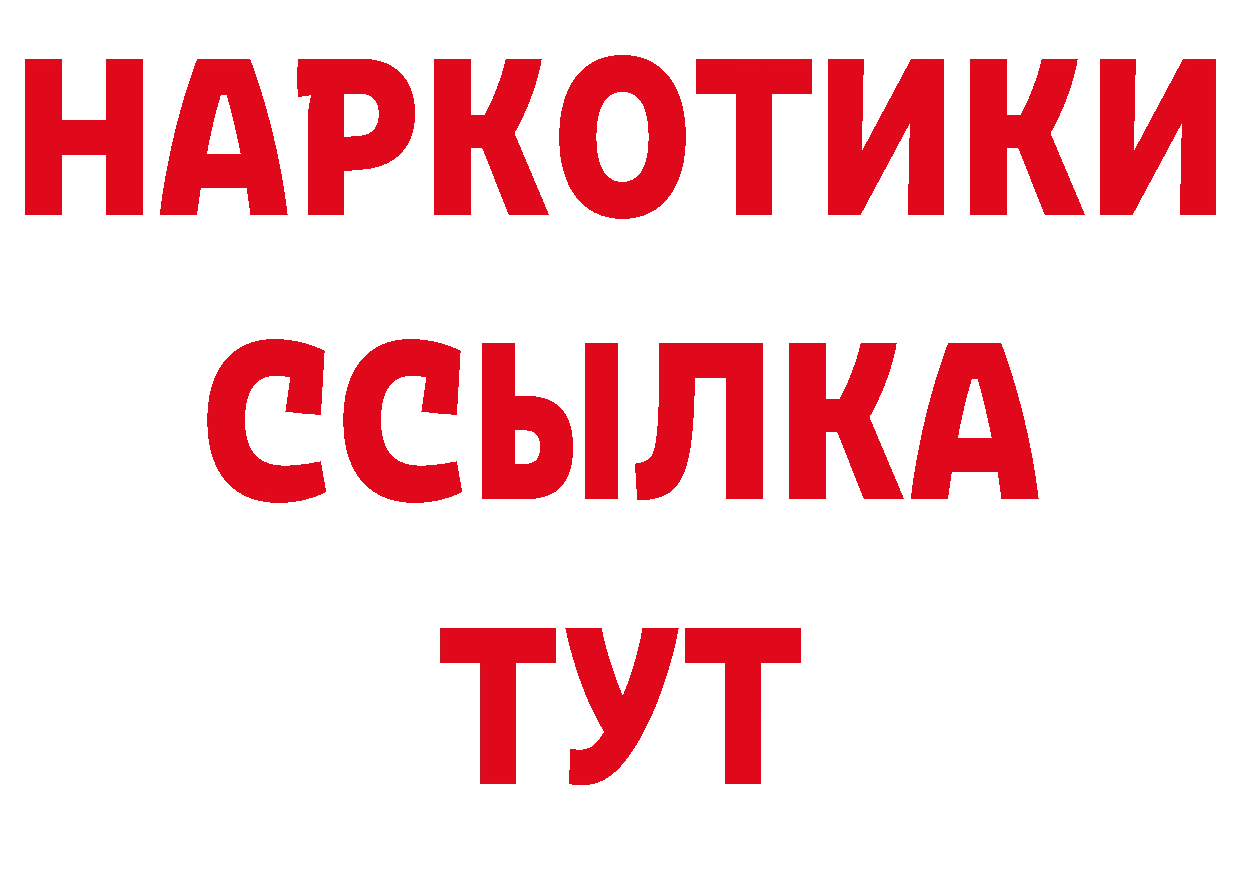 НАРКОТИКИ ССЫЛКА ТУТ